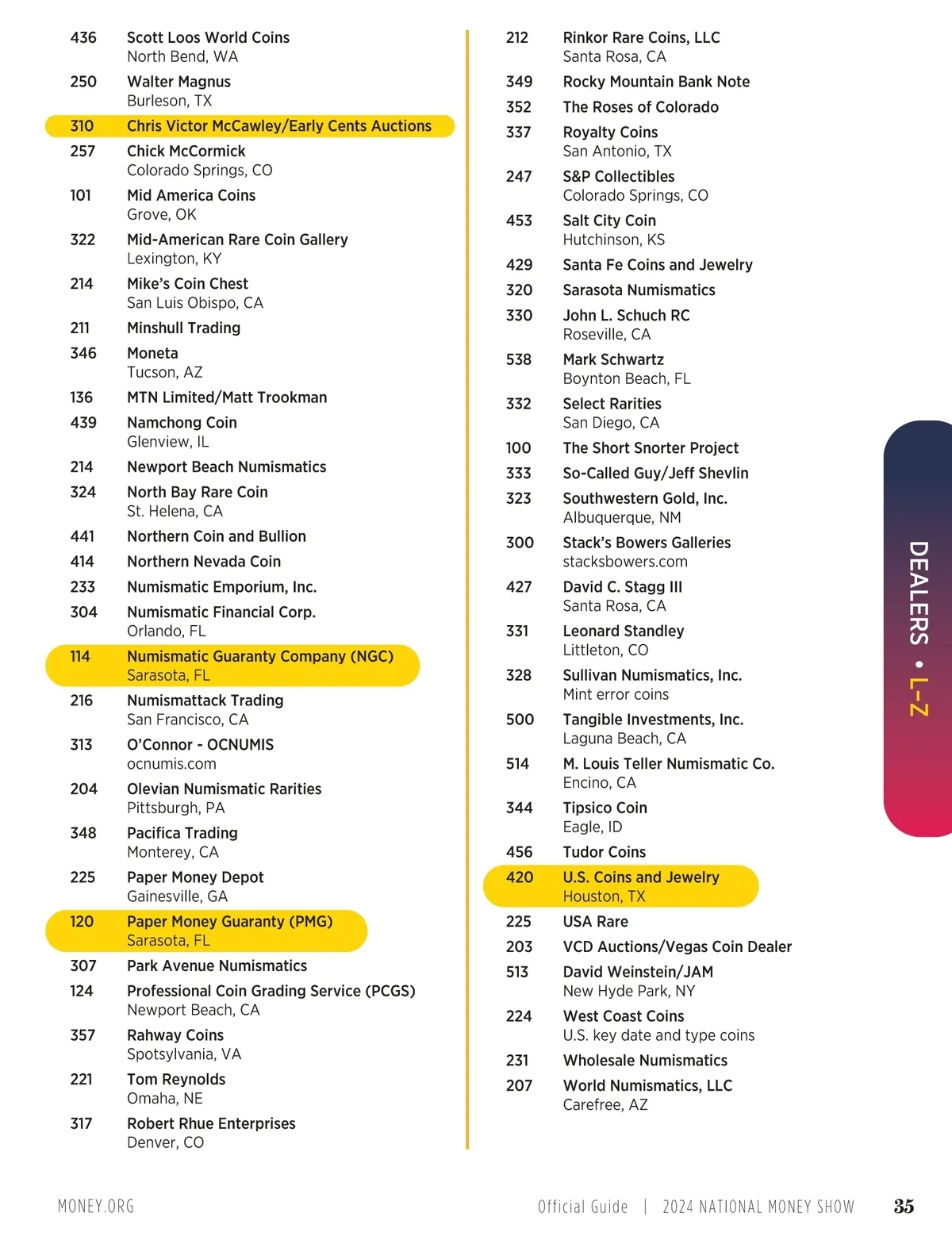 436 Scott Loos World Coins
North Bend, WA

250 Walter Magnus
Burleson, TX

310 Chris Victor McCawley/Early Cents Auctions

257 Chick McCormick
Colorado Springs, CO

101 Mid America Coins
Grove, OK

322 Mid-American Rare Coin Gallery
Lexington, KY

214 Mike's Coin Chest
San Luis Obispo, CA

211 Minshull Trading

346 Moneta
Tucson, AZ

136 MTN Limited/Matt Trookman

439 Namchong Coin
Glenview, IL

214 Newport Beach Numismatics

324 North Bay Rare Coin
St. Helena, CA

441 Northern Coin and Bullion

414 Northern Nevada Coin

233 Numismatic Emporium, Inc.

304 Numismatic Financial Corp.
Orlando, FL

114 Numismatic Guaranty Company (NGC)
Sarasota, FL

216 Numismattack Trading
San Francisco, CA

313 O'Connor - OCNUMIS
ocnumis.com

204 Olevian Numismatic Rarities
Pittsburgh, PA

348 Pacifica Trading
Monterey, CA

225 Paper Money Depot
Gainesville, GA

120 Paper Money Guaranty (PMG)
Sarasota, FL

307 Park Avenue Numismatics

124 Professional Coin Grading Service (PCGS)
Newport Beach, CA

357 Rahway Coins
Spotsylvania, VA

221 Tom Reynolds
Omaha, NE

317 Robert Rhue Enterprises
Denver, CO

212 Rinkor Rare Coins, LLC
Santa Rosa, CA

349 Rocky Mountain Bank Note

352 The Roses of Colorado

337 Royalty Coins
San Antonio, TX

247 S&P Collectibles
Colorado Springs, CO

453 Salt City Coin
Hutchinson, KS

429 Santa Fe Coins and Jewelry

320 Sarasota Numismatics

330 John L. Schuch RC
Roseville, CA

538 Mark Schwartz
Boynton Beach, FL

332 Select Rarities
San Diego, CA

100 The Short Snorter Project

333 So-Called Guy/Jeff Shevlin

323 Southwestern Gold, Inc.
Albuquerque, NM

300 Stack's Bowers Galleries
stacksbowers.com

427 David C. Stagg III
Santa Rosa, CA

331 Leonard Standley
Littleton, CO

328 Sullivan Numismatics, Inc.
Mint error coins

500 Tangible Investments, Inc.
Laguna Beach, CA

514 M. Louis Teller Numismatic Co.
Encino, CA

344 Tipsico Coin
Eagle, ID

456 Tudor Coins

420 U.S. Coins and Jewelry
Houston, TX

225 USA Rare

203 VCD Auctions/Vegas Coin Dealer

513 David Weinstein/JAM
New Hyde Park, NY

224 West Coast Coins
U.S. key date and type coins

231 Wholesale Numismatics

207 World Numismatics, LLC
Carefree, AZ

DEALERS • L-Z

MONEY.ORG

Official Guide | 2024 NATIONAL MONEY SHOW 35